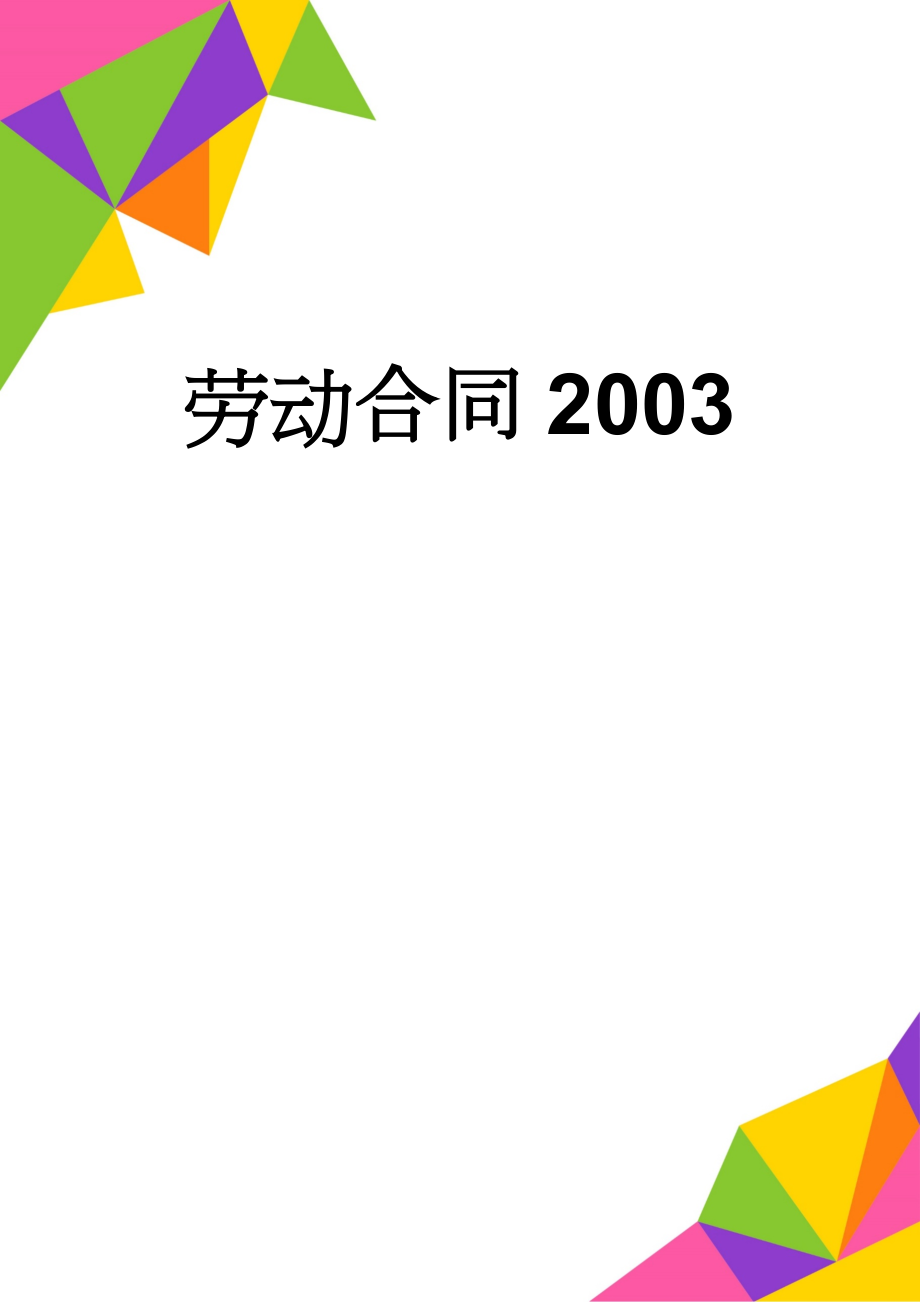 劳动合同 2003